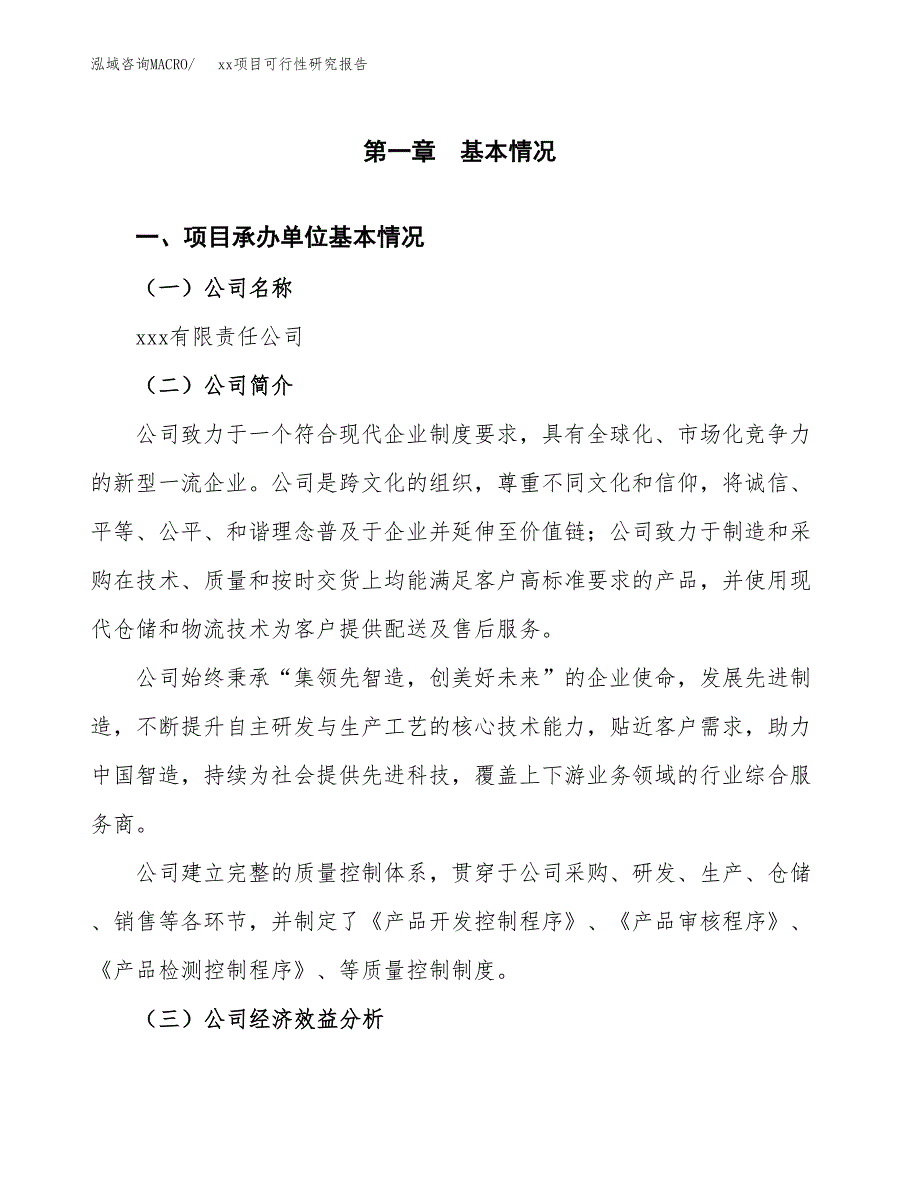 泓域咨询MACRO/　xx项目可行性研究报告

第一章　基本情况

一、项目承办单位基本情况

（一）公司名称

xxx有限责任公司

（二）公司简介

公司致力于一个符合现代企业制度要求，具有全球化、市场化竞争力的新型一流企业。公司是跨文化的组织，尊重不同文化和信仰，将诚信、平等、公平、和谐理念普及于企业并延伸至价值链；公司致力于制造和采购在技术、质量和按时交货上均能满足客户高标准要求的产品，并使用现代仓储和物流技术为客户提供配送及售后服务。

公司始终秉承“集领先智造，创美好未来”的企业使命，发展先进制造，不断提升自主研发与生产工艺的核心技术能力，贴近客户需求，助力中国智造，持续为社会提供先进科技，覆盖上下游业务领域的行业综合服务商。

公司建立完整的质量控制体系，贯穿于公司采购、研发、生产、仓储、销售等各环节，并制定了《产品开发控制程序》、《产品审核程序》、《产品检测控制程序》、等质量控制制度。

（三）公司经济效益分析